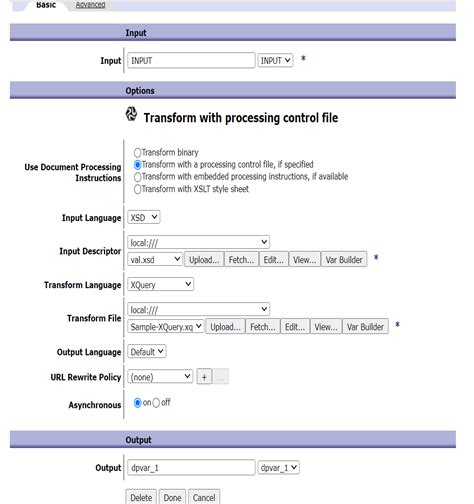 Basic Advanced

Input

Input INPUT INPUT *

Options

Transform with processing control file

Use Document Processing Instructions
Transform binary
Transform with a processing control file, if specified
Transform with embedded processing instructions, if available
Transform with XSLT style sheet

Input Language XSD

Input Descriptor local:///
val.xsd Upload... Fetch... Edit... View... Var Builder *

Transform Language XQuery

Transform File local:///
Sample-XQuery.xq Upload... Fetch... Edit... View... Var Builder *

Output Language Default

URL Rewrite Policy (none) + ...

Asynchronous on off

Output

Output dpvar_1 dpvar_1

Delete Done Cancel